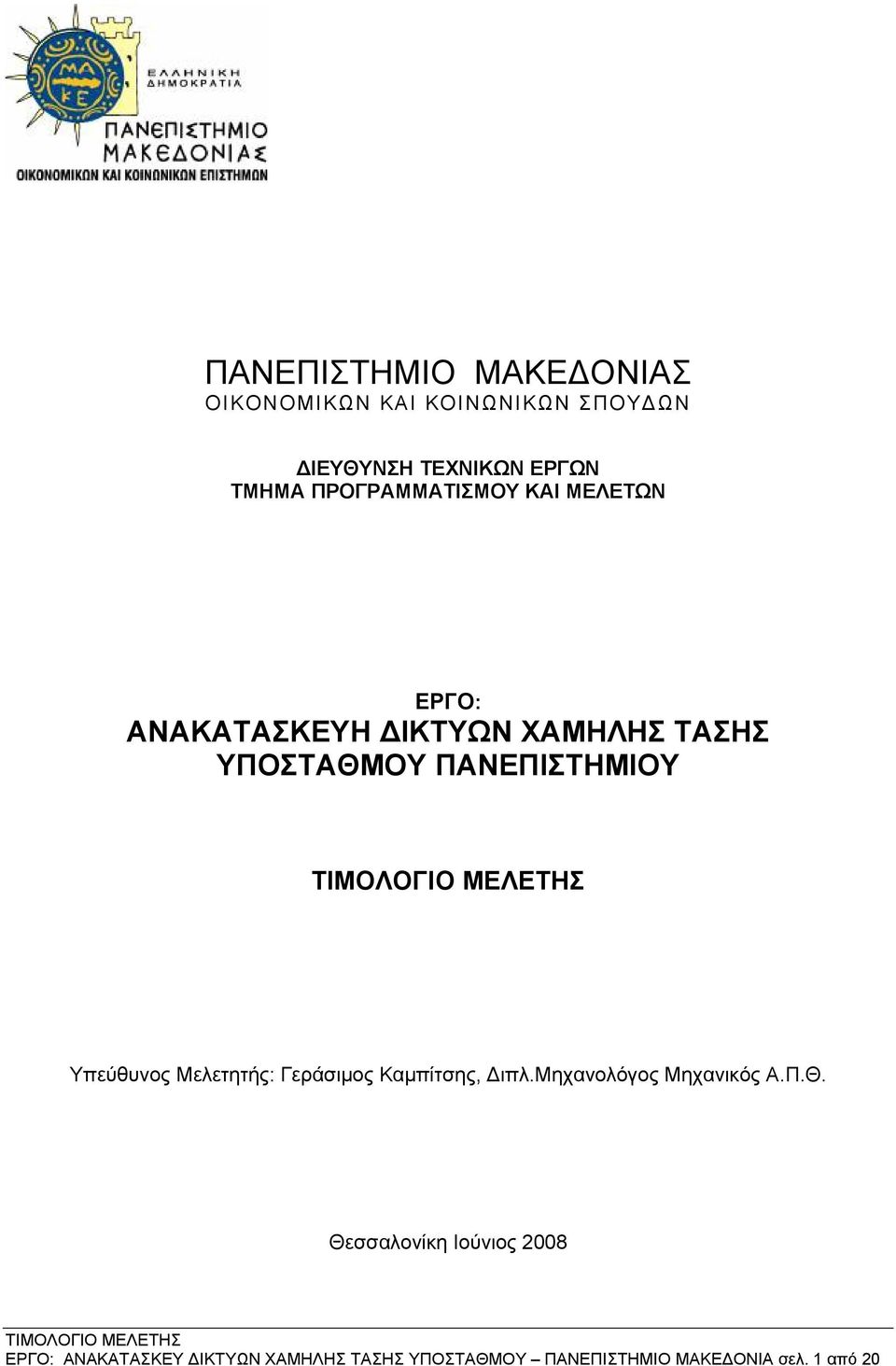 ΜΑ
ΚΕ
ΕΛΛΗΝΙΚΗ
ΔΗΜΟΚΡΑΤΙΑ
ΠΑΝΕΠΙΣΤΗΜΙΟ
ΜΑΚΕΔΟΝΙΑΣ
ΟΙΚΟΝΟΜΙΚΩΝ ΚΑΙ ΚΟΙΝΩΝΙΚΩΝ ΕΠΙΣΤΗΜΩΝ

ΠΑΝΕΠΙΣΤΗΜΙΟ ΜΑΚΕΔΟΝΙΑΣ
ΟΙΚΟΝΟΜΙΚΩΝ ΚΑΙ ΚΟΙΝΩΝΙΚΩΝ ΣΠΟΥΔΩΝ

ΔΙΕΥΘΥΝΣΗ ΤΕΧΝΙΚΩΝ ΕΡΓΩΝ
ΤΜΗΜΑ ΠΡΟΓΡΑΜΜΑΤΙΣΜΟΥ ΚΑΙ ΜΕΛΕΤΩΝ

ΕΡΓΟ:
ΑΝΑΚΑΤΑΣΚΕΥΗ ΔΙΚΤΥΩΝ ΧΑΜΗΛΗΣ ΤΑΣΗΣ
ΥΠΟΣΤΑΘΜΟΥ ΠΑΝΕΠΙΣΤΗΜΙΟΥ

ΤΙΜΟΛΟΓΙΟ ΜΕΛΕΤΗΣ

Υπεύθυνος Μελετητής: Γεράσιμος Καμπίτσης, Διπλ.Μηχανολόγος Μηχανικός Α.Π.Θ.

Θεσσαλονίκη Ιούνιος 2008

ΤΙΜΟΛΟΓΙΟ ΜΕΛΕΤΗΣ
ΕΡΓΟ: ΑΝΑΚΑΤΑΣΚΕΥ ΔΙΚΤΥΩΝ ΧΑΜΗΛΗΣ ΤΑΣΗΣ ΥΠΟΣΤΑΘΜΟΥ – ΠΑΝΕΠΙΣΤΗΜΙΟ ΜΑΚΕΔΟΝΙΑ σελ. 1 από 20